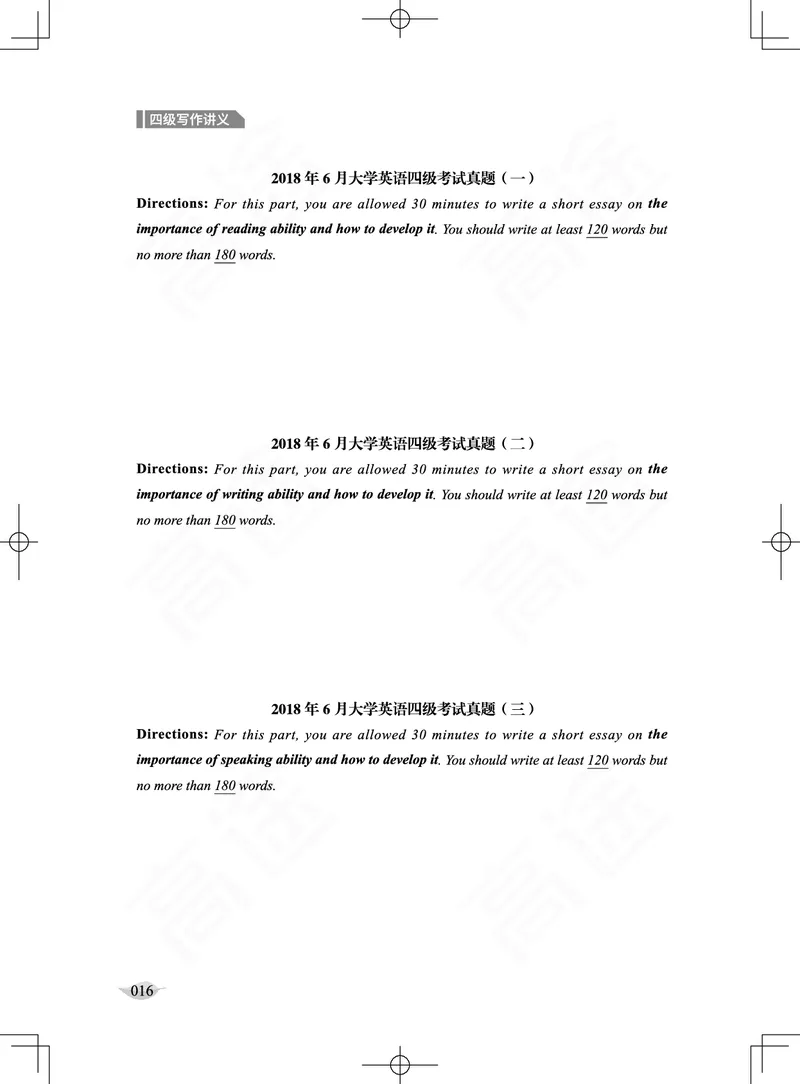 四级写作讲义

2018 年 6 月大学英语四级考试真题（一）

Directions: For this part, you are allowed 30 minutes to write a short essay on the importance of reading ability and how to develop it. You should write at least 120 words but no more than 180 words.

2018 年 6 月大学英语四级考试真题（二）

Directions: For this part, you are allowed 30 minutes to write a short essay on the importance of writing ability and how to develop it. You should write at least 120 words but no more than 180 words.

2018 年 6 月大学英语四级考试真题（三）

Directions: For this part, you are allowed 30 minutes to write a short essay on the importance of speaking ability and how to develop it. You should write at least 120 words but no more than 180 words.

016